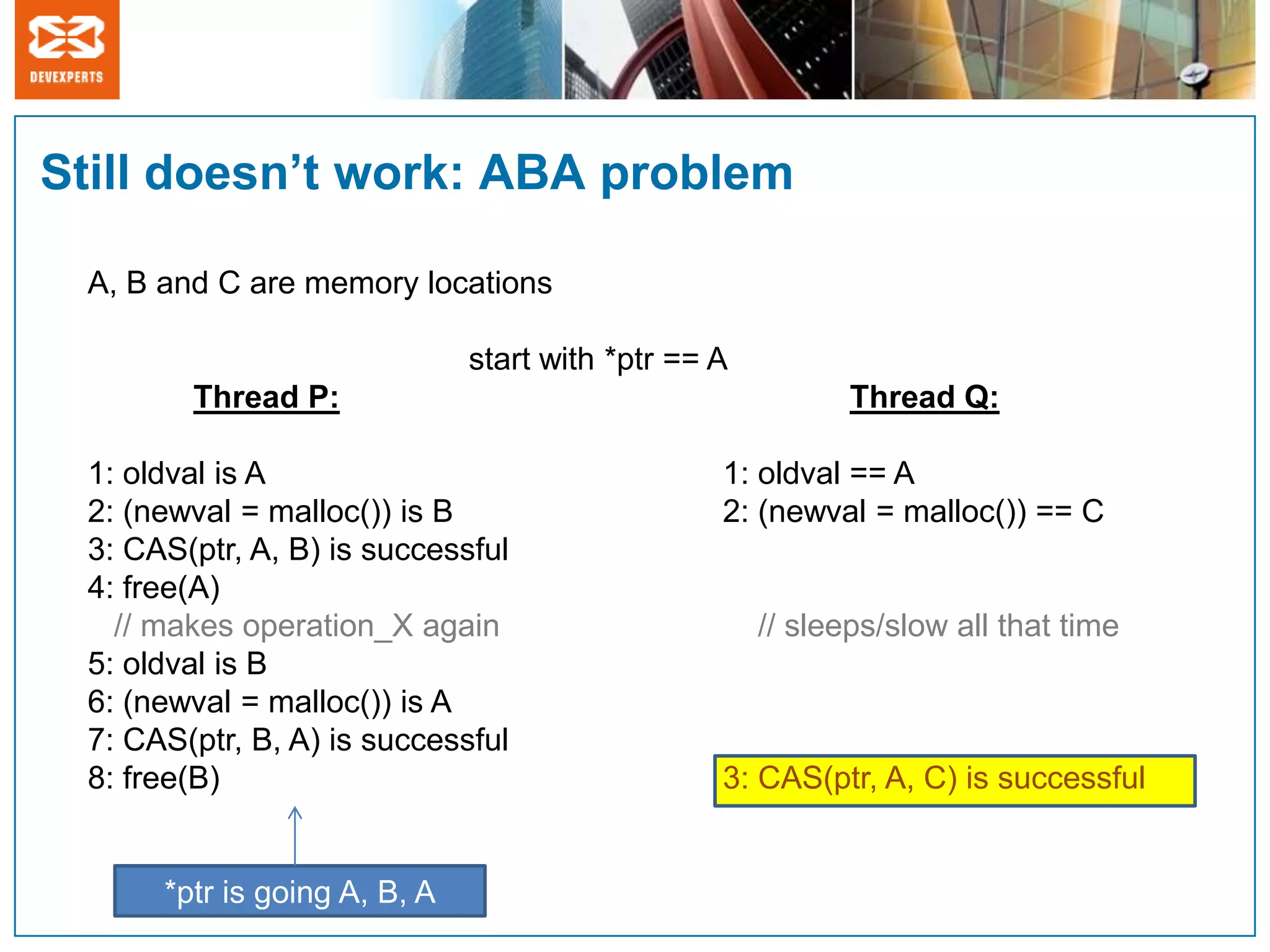 DEVEXPERTS

Still doesn’t work: ABA problem

A, B and C are memory locations

start with *ptr == A

Thread P:

1: oldval is A
2: (newval = malloc()) is B
3: CAS(ptr, A, B) is successful
4: free(A)
// makes operation_X again
5: oldval is B
6: (newval = malloc()) is A
7: CAS(ptr, B, A) is successful
8: free(B)

*ptr is going A, B, A

Thread Q:

1: oldval == A
2: (newval = malloc()) == C

// sleeps/slow all that time

3: CAS(ptr, A, C) is successful